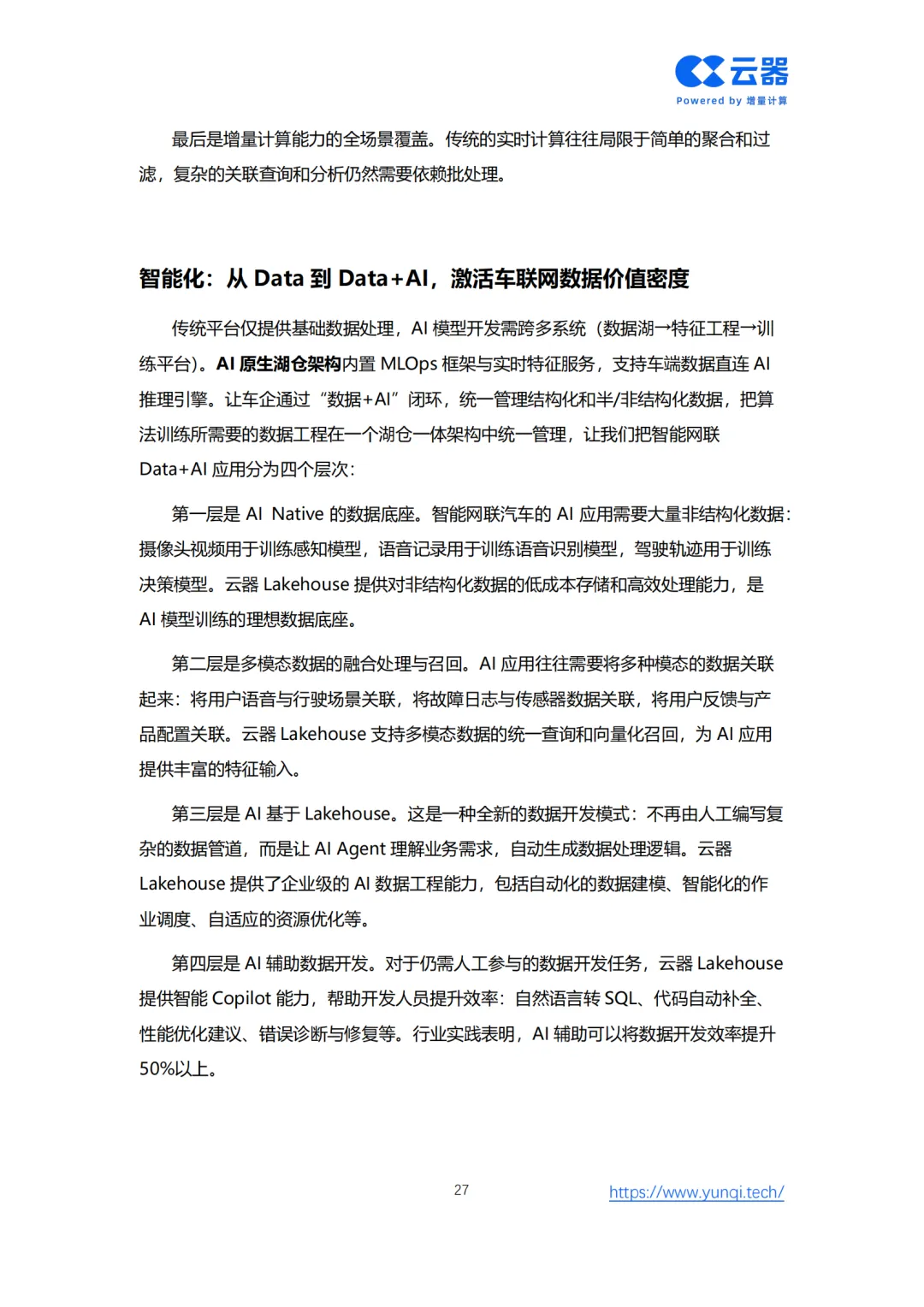 云器
Powered by 增量计算

最后是增量计算能力的全场景覆盖。传统的实时计算往往局限于简单的聚合和过滤，复杂的关联查询和分析仍然需要依赖批处理。

智能化：从 Data 到 Data+AI，激活车联网数据价值密度

传统平台仅提供基础数据处理，AI 模型开发需跨多系统（数据湖→特征工程→训练平台）。AI 原生湖仓架构内置 MLOps 框架与实时特征服务，支持车端数据直连 AI 推理引擎。让车企通过“数据+AI”闭环，统一管理结构化和半/非结构化数据，把算法训练所需要的数据工程在一个湖仓一体架构中统一管理，让我们把智能网联 Data+AI 应用分为四个层次：

第一层是 AI Native 的数据底座。智能网联汽车的 AI 应用需要大量非结构化数据：摄像头视频用于训练感知模型，语音记录用于训练语音识别模型，驾驶轨迹用于训练决策模型。云器 Lakehouse 提供对非结构化数据的低成本存储和高效处理能力，是 AI 模型训练的理想数据底座。

第二层是多模态数据的融合处理与召回。AI 应用往往需要将多种模态的数据关联起来：将用户语音与行驶场景关联，将故障日志与传感器数据关联，将用户反馈与产品配置关联。云器 Lakehouse 支持多模态数据的统一查询和向量化召回，为 AI 应用提供丰富的特征输入。

第三层是 AI 基于 Lakehouse。这是一种全新的数据开发模式：不再由人工编写复杂的数据管道，而是让 AI Agent 理解业务需求，自动生成数据处理逻辑。云器 Lakehouse 提供了企业级的 AI 数据工程能力，包括自动化的数据建模、智能化的作业调度、自适应的资源优化等。

第四层是 AI 辅助数据开发。对于仍需人工参与的数据开发任务，云器 Lakehouse 提供智能 Copilot 能力，帮助开发人员提升效率：自然语言转 SQL、代码自动补全、性能优化建议、错误诊断与修复等。行业实践表明，AI 辅助可以将数据开发效率提升 50%以上。

27

https://www.yunqi.tech/